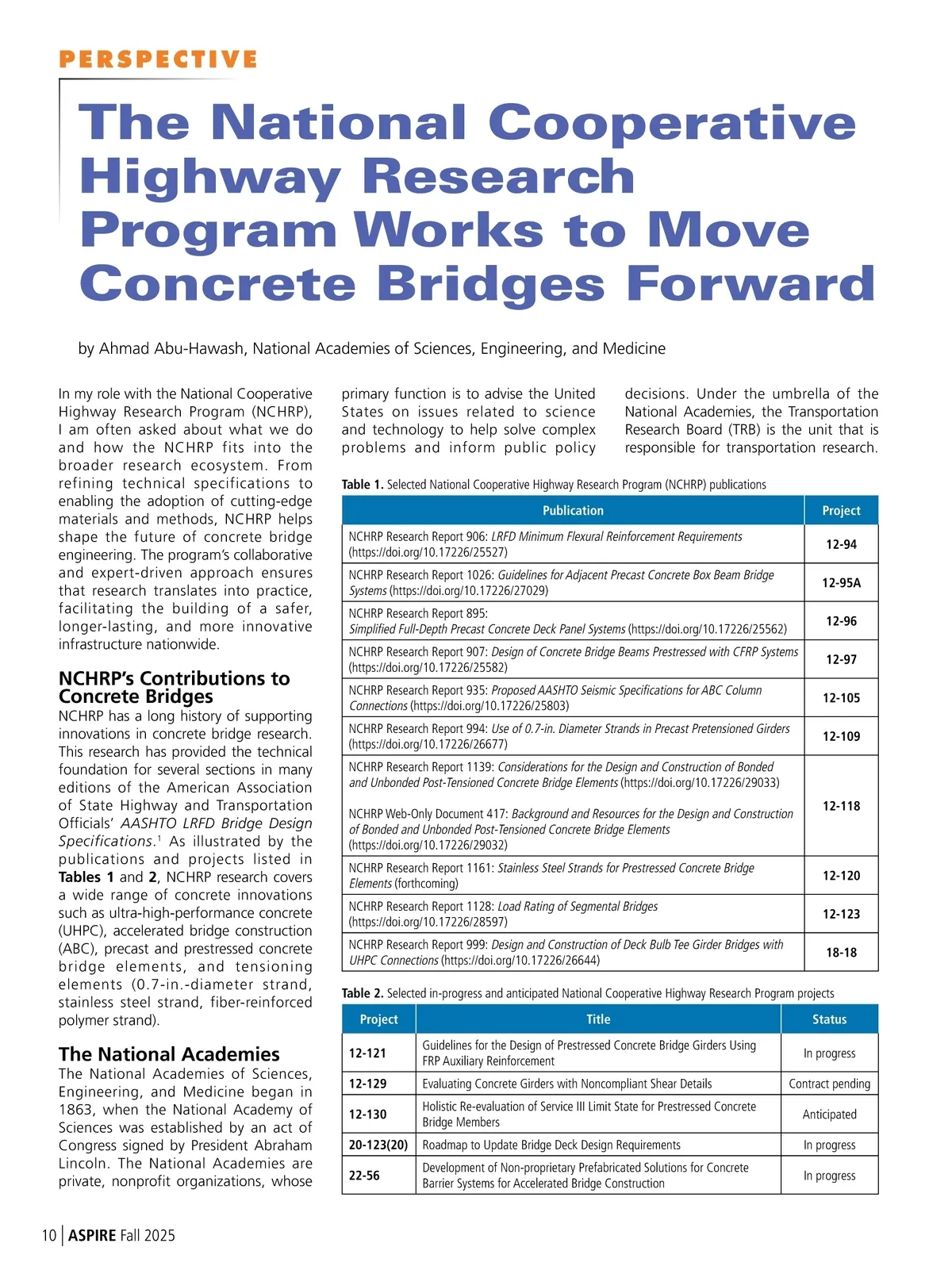 PERSPECTIVE

The National Cooperative Highway Research Program Works to Move Concrete Bridges Forward

by Ahmad Abu-Hawash, National Academies of Sciences, Engineering, and Medicine

In my role with the National Cooperative Highway Research Program (NCHRP), I am often asked about what we do and how the NCHRP fits into the broader research ecosystem. From refining technical specifications to enabling the adoption of cutting-edge materials and methods, NCHRP helps shape the future of concrete bridge engineering. The program's collaborative and expert-driven approach ensures that research translates into practice, facilitating the building of a safer, longer-lasting, and more innovative infrastructure nationwide.

NCHRP's Contributions to Concrete Bridges

NCHRP has a long history of supporting innovations in concrete bridge research. This research has provided the technical foundation for several sections in many editions of the American Association of State Highway and Transportation Officials' AASHTO LRFD Bridge Design Specifications.$^1$ As illustrated by the publications and projects listed in Tables 1 and 2, NCHRP research covers a wide range of concrete innovations such as ultra-high-performance concrete (UHPC), accelerated bridge construction (ABC), precast and prestressed concrete bridge elements, and tensioning elements (0.7-in.-diameter strand, stainless steel strand, fiber-reinforced polymer strand).

The National Academies

The National Academies of Sciences, Engineering, and Medicine began in 1863, when the National Academy of Sciences was established by an act of Congress signed by President Abraham Lincoln. The National Academies are private, nonprofit organizations, whose primary function is to advise the United States on issues related to science and technology to help solve complex problems and inform public policy decisions. Under the umbrella of the National Academies, the Transportation Research Board (TRB) is the unit that is responsible for transportation research.

Table 1. Selected National Cooperative Highway Research Program (NCHRP) publications

| Publication | Project |
|---|---|
| NCHRP Research Report 906: LRFD Minimum Flexural Reinforcement Requirements (https://doi.org/10.17226/25527) | 12-94 |
| NCHRP Research Report 1026: Guidelines for Adjacent Precast Concrete Box Beam Bridge Systems (https://doi.org/10.17226/27029) | 12-95A |
| NCHRP Research Report 895: Simplified Full-Depth Precast Concrete Deck Panel Systems (https://doi.org/10.17226/25562) | 12-96 |
| NCHRP Research Report 907: Design of Concrete Bridge Beams Prestressed with CFRP Systems (https://doi.org/10.17226/25582) | 12-97 |
| NCHRP Research Report 935: Proposed AASHTO Seismic Specifications for ABC Column Connections (https://doi.org/10.17226/25803) | 12-105 |
| NCHRP Research Report 994: Use of 0.7-in. Diameter Strands in Precast Pretensioned Girders (https://doi.org/10.17226/26677) | 12-109 |
| NCHRP Research Report 1139: Considerations for the Design and Construction of Bonded and Unbonded Post-Tensioned Concrete Bridge Elements (https://doi.org/10.17226/29033) NCHRP Web-Only Document 417: Background and Resources for the Design and Construction of Bonded and Unbonded Post-Tensioned Concrete Bridge Elements (https://doi.org/10.17226/29032) | 12-118 |
| NCHRP Research Report 1161: Stainless Steel Strands for Prestressed Concrete Bridge Elements (forthcoming) | 12-120 |
| NCHRP Research Report 1128: Load Rating of Segmental Bridges (https://doi.org/10.17226/28597) | 12-123 |
| NCHRP Research Report 999: Design and Construction of Deck Bulb Tee Girder Bridges with UHPC Connections (https://doi.org/10.17226/26644) | 18-18 |

Table 2. Selected in-progress and anticipated National Cooperative Highway Research Program projects

| Project | Title | Status |
|---|---|---|
| 12-121 | Guidelines for the Design of Prestressed Concrete Bridge Girders Using FRP Auxiliary Reinforcement | In progress |
| 12-129 | Evaluating Concrete Girders with Noncompliant Shear Details | Contract pending |
| 12-130 | Holistic Re-evaluation of Service III Limit State for Prestressed Concrete Bridge Members | Anticipated |
| 20-123(20) | Roadmap to Update Bridge Deck Design Requirements | In progress |
| 22-56 | Development of Non-proprietary Prefabricated Solutions for Concrete Barrier Systems for Accelerated Bridge Construction | In progress |

10 | ASPIRE Fall 2025